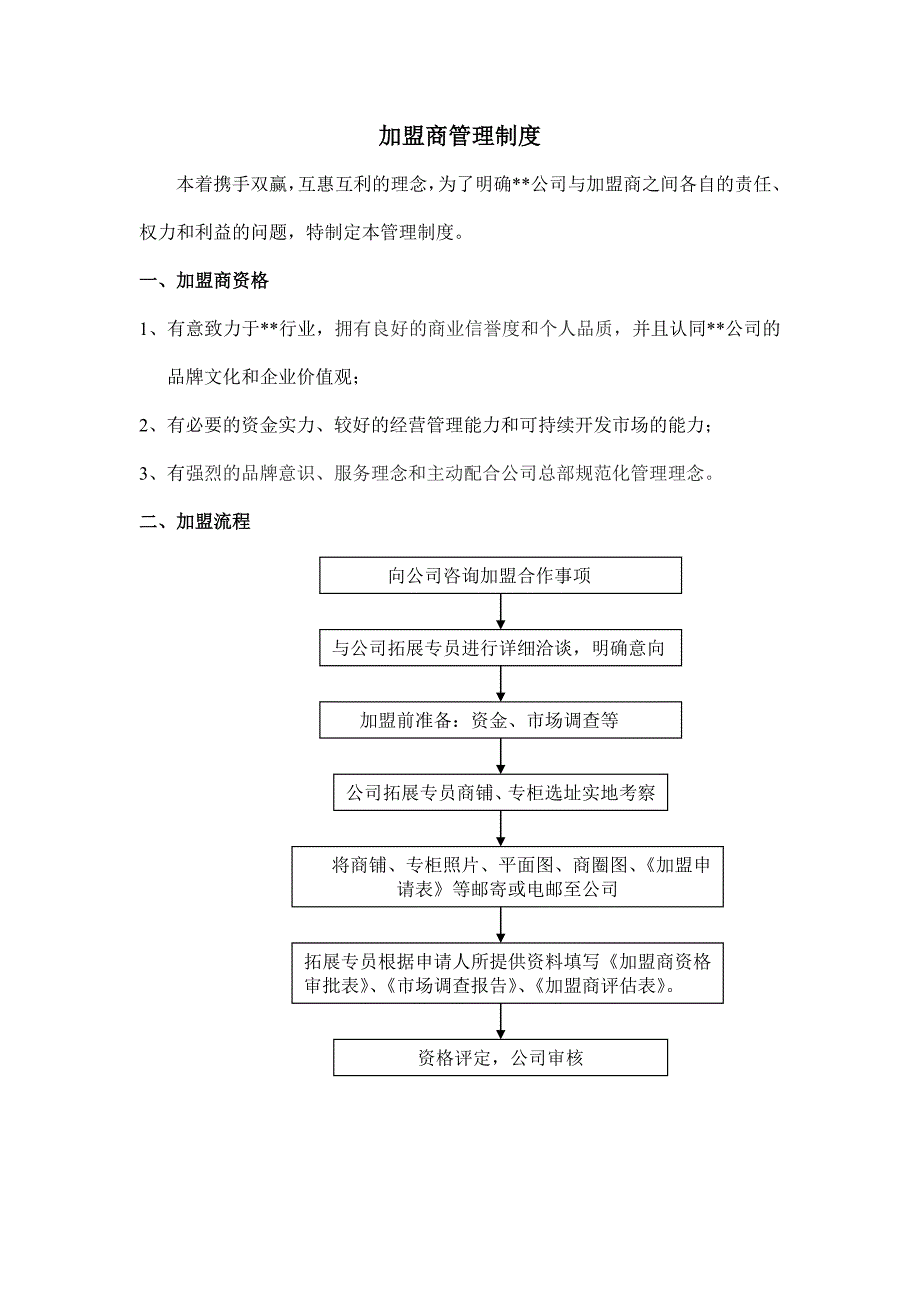 加盟商管理制度

本着携手双赢，互惠互利的理念，为了明确**公司与加盟商之间各自的责任、权力和利益的问题，特制定本管理制度。

一、加盟商资格

1、有意致力于**行业，拥有良好的商业信誉度和个人品质，并且认同**公司的品牌文化和企业价值观；

2、有必要的资金实力、较好的经营管理能力和可持续开发市场的能力；

3、有强烈的品牌意识、服务理念和主动配合公司总部规范化管理理念。

二、加盟流程

向公司咨询加盟合作事项

与公司拓展专员进行详细洽谈，明确意向

加盟前准备：资金、市场调查等

公司拓展专员商铺、专柜选址实地考察

将商铺、专柜照片、平面图、商圈图、《加盟申请表》等邮寄或电邮至公司

拓展专员根据申请人所提供资料填写《加盟商资格审批表》、《市场调查报告》、《加盟商评估表》。

资格评定，公司审核